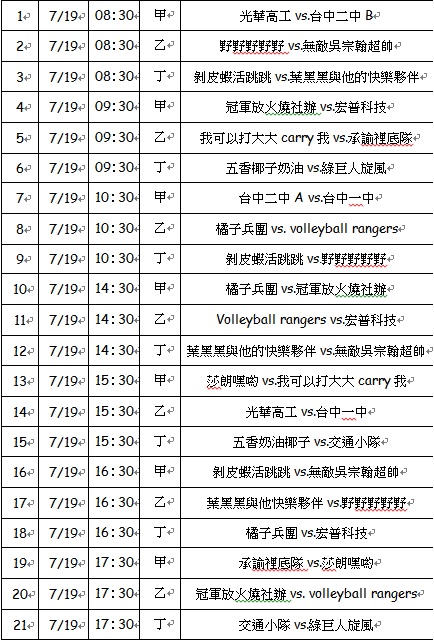 | 1 | 7/19 | 08:30 | 甲 | 光華高工 vs.台中二中 B |
|---|---|---|---|---|
| 2 | 7/19 | 08:30 | 乙 | 野野野野野 vs.無敵吳宗翰超帥 |
| 3 | 7/19 | 08:30 | 丁 | 剝皮蝦活跳跳 vs.葉黑黑與他的快樂夥伴 |
| 4 | 7/19 | 09:30 | 甲 | 冠軍放火燒社辦 vs.宏普科技 |
| 5 | 7/19 | 09:30 | 乙 | 我可以打大大 carry 我 vs.承諭裡底隊 |
| 6 | 7/19 | 09:30 | 丁 | 五香椰子奶油 vs.綠巨人旋風 |
| 7 | 7/19 | 10:30 | 甲 | 台中二中 A vs.台中一中 |
| 8 | 7/19 | 10:30 | 乙 | 橘子兵團 vs. volleyball rangers |
| 9 | 7/19 | 10:30 | 丁 | 剝皮蝦活跳跳 vs.野野野野野 |
| 10 | 7/19 | 14:30 | 甲 | 橘子兵團 vs.冠軍放火燒社辦 |
| 11 | 7/19 | 14:30 | 乙 | Volleyball rangers vs.宏普科技 |
| 12 | 7/19 | 14:30 | 丁 | 葉黑黑與他的快樂夥伴 vs.無敵吳宗翰超帥 |
| 13 | 7/19 | 15:30 | 甲 | 莎朗嘿喲 vs.我可以打大大 carry 我 |
| 14 | 7/19 | 15:30 | 乙 | 光華高工 vs.台中一中 |
| 15 | 7/19 | 15:30 | 丁 | 五香奶油椰子 vs.交通小隊 |
| 16 | 7/19 | 16:30 | 甲 | 剝皮蝦活跳跳 vs.無敵吳宗翰超帥 |
| 17 | 7/19 | 16:30 | 乙 | 葉黑黑與他快樂夥伴 vs.野野野野野 |
| 18 | 7/19 | 16:30 | 丁 | 橘子兵團 vs.宏普科技 |
| 19 | 7/19 | 17:30 | 甲 | 承諭裡底隊 vs.莎朗嘿喲 |
| 20 | 7/19 | 17:30 | 乙 | 冠軍放火燒社辦 vs. volleyball rangers |
| 21 | 7/19 | 17:30 | 丁 | 交通小隊 vs.綠巨人旋風 |